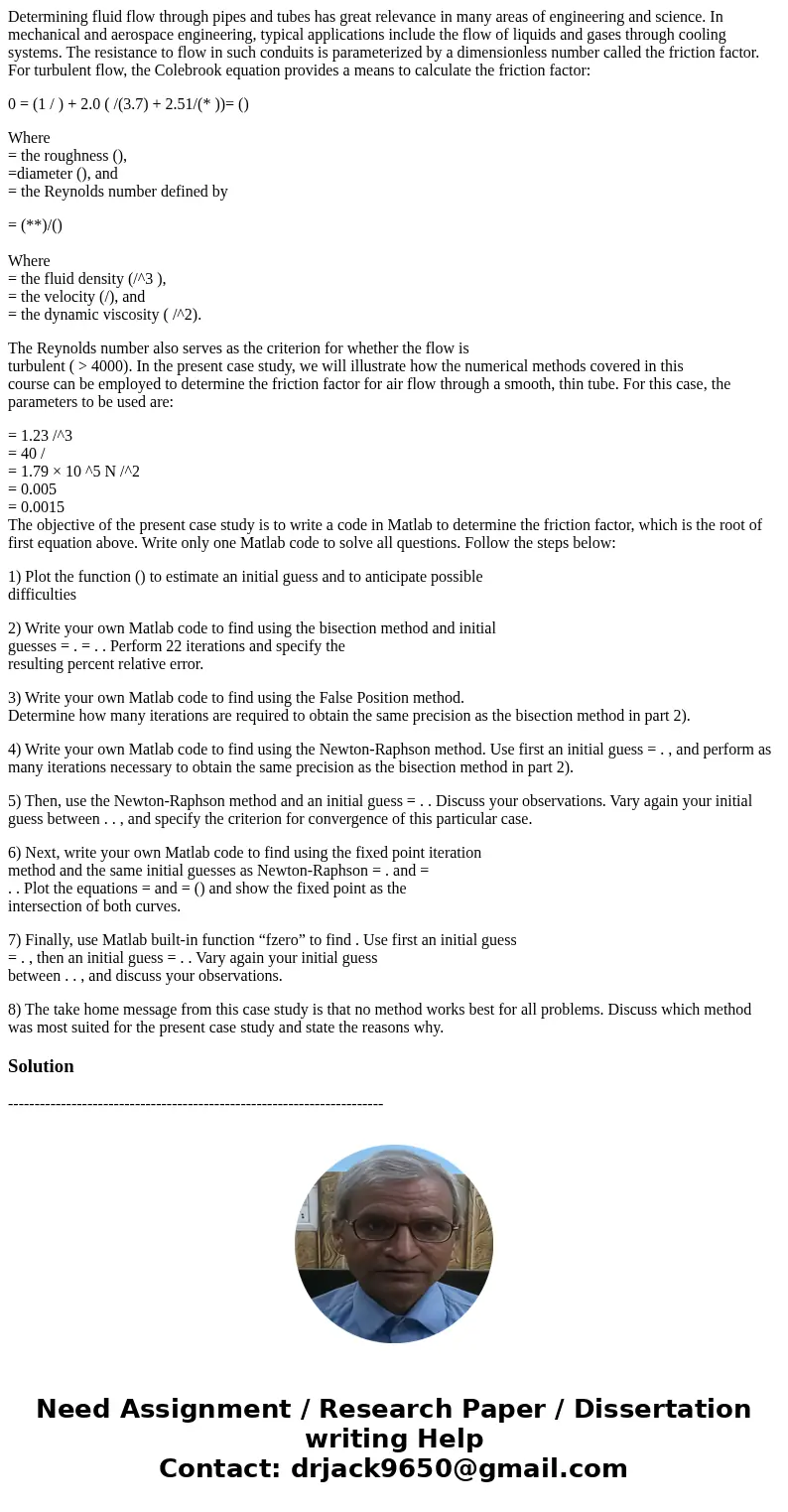 Determining fluid flow through pipes and tubes has great relevance in many areas of engineering and science. In mechanical and aerospace engineering, typical applications include the flow of liquids and gases through cooling systems. The resistance to flow in such conduits is parameterized by a dimensionless number called the friction factor. For turbulent flow, the Colebrook equation provides a means to calculate the friction factor:

0 = (1 / ) + 2.0 ( /(3.7) + 2.51/(* ))= ()

Where
= the roughness (),
=diameter (), and
= the Reynolds number defined by

= (**)/()

Where
= the fluid density (/^3 ),
= the velocity (/), and
= the dynamic viscosity ( /^2).

The Reynolds number also serves as the criterion for whether the flow is turbulent ( > 4000). In the present case study, we will illustrate how the numerical methods covered in this course can be employed to determine the friction factor for air flow through a smooth, thin tube. For this case, the parameters to be used are:

= 1.23 /^3
= 40 /
= 1.79 × 10 ^5 N /^2
= 0.005
= 0.0015
The objective of the present case study is to write a code in Matlab to determine the friction factor, which is the root of first equation above. Write only one Matlab code to solve all questions. Follow the steps below:

1) Plot the function () to estimate an initial guess and to anticipate possible difficulties

2) Write your own Matlab code to find using the bisection method and initial guesses = . = . . Perform 22 iterations and specify the resulting percent relative error.

3) Write your own Matlab code to find using the False Position method. Determine how many iterations are required to obtain the same precision as the bisection method in part 2).

4) Write your own Matlab code to find using the Newton-Raphson method. Use first an initial guess = . , and perform as many iterations necessary to obtain the same precision as the bisection method in part 2).

5) Then, use the Newton-Raphson method and an initial guess = . . Discuss your observations. Vary again your initial guess between . . , and specify the criterion for convergence of this particular case.

6) Next, write your own Matlab code to find using the fixed point iteration method and the same initial guesses as Newton-Raphson = . and = . . Plot the equations = and = () and show the fixed point as the intersection of both curves.

7) Finally, use Matlab built-in function “fzero” to find . Use first an initial guess = . , then an initial guess = . . Vary again your initial guess between . . , and discuss your observations.

8) The take home message from this case study is that no method works best for all problems. Discuss which method was most suited for the present case study and state the reasons why.

Solution

-----------------------------------------------------------------------

Need Assignment / Research Paper / Dissertation writing Help
Contact: drjack9650@gmail.com